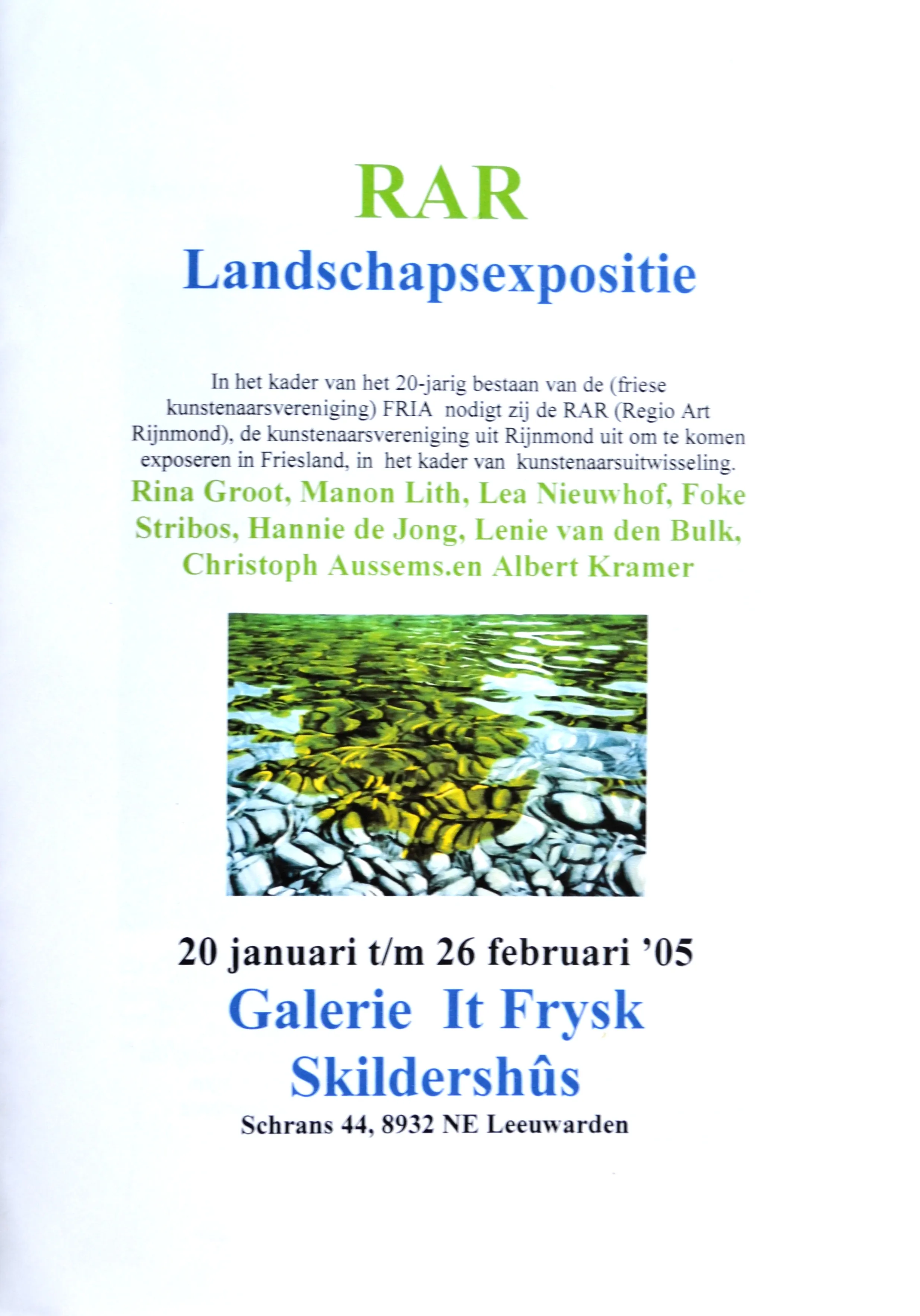 RAR

Landschapsexpositie

In het kader van het 20-jarig bestaan van de (friese kunstenaarsvereniging) FRIA nodigt zij de RAR (Regio Art Rijnmond), de kunstenaarsvereniging uit Rijnmond uit om te komen exposeren in Friesland, in het kader van kunstenaarsuitwisseling.

Rina Groot, Manon Lith, Lea Nieuwhof, Foke Stribos, Hannie de Jong, Lenie van den Bulk, Christoph Aussems.en Albert Kramer

20 januari t/m 26 februari '05

Galerie It Frysk Skildershûs

Schrans 44, 8932 NE Leeuwarden